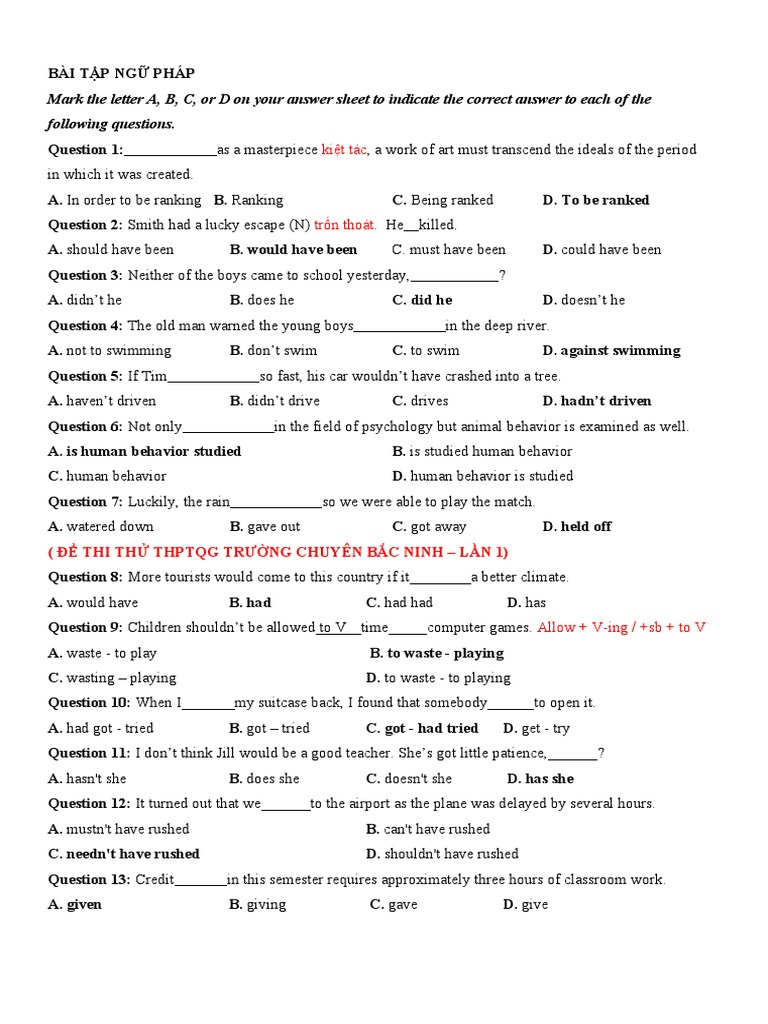 BÀI TẬP NGỮ PHÁP

Mark the letter A, B, C, or D on your answer sheet to indicate the correct answer to each of the following questions.

Question 1:_____________as a masterpiece kiệt tác, a work of art must transcend the ideals of the period in which it was created.

A. In order to be ranking B. Ranking C. Being ranked D. To be ranked

Question 2: Smith had a lucky escape (N) trốn thoát. He__killed.

A. should have been B. would have been C. must have been D. could have been

Question 3: Neither of the boys came to school yesterday,____________?

A. didn't he B. does he C. did he D. doesn't he

Question 4: The old man warned the young boys_____________in the deep river.

A. not to swimming B. don't swim C. to swim D. against swimming

Question 5: If Tim_____________so fast, his car wouldn't have crashed into a tree.

A. haven't driven B. didn't drive C. drives D. hadn't driven

Question 6: Not only_____________in the field of psychology but animal behavior is examined as well.

A. is human behavior studied B. is studied human behavior

C. human behavior D. human behavior is studied

Question 7: Luckily, the rain_____________so we were able to play the match.

A. watered down B. gave out C. got away D. held off

( ĐỀ THI THỬ THPTQG TRƯỜNG CHUYÊN BẮC NINH – LẦN 1)

Question 8: More tourists would come to this country if it_________a better climate.

A. would have B. had C. had had D. has

Question 9: Children shouldn't be allowed to V__time______computer games. Allow + V-ing / +sb + to V

A. waste - to play B. to waste - playing

C. wasting – playing D. to waste - to playing

Question 10: When I________my suitcase back, I found that somebody_______to open it.

A. had got - tried B. got – tried C. got - had tried D. get - try

Question 11: I don't think Jill would be a good teacher. She's got little patience,_______?

A. hasn't she B. does she C. doesn't she D. has she

Question 12: It turned out that we_______to the airport as the plane was delayed by several hours.

A. mustn't have rushed B. can't have rushed

C. needn't have rushed D. shouldn't have rushed

Question 13: Credit________in this semester requires approximately three hours of classroom work.

A. given B. giving C. gave D. give